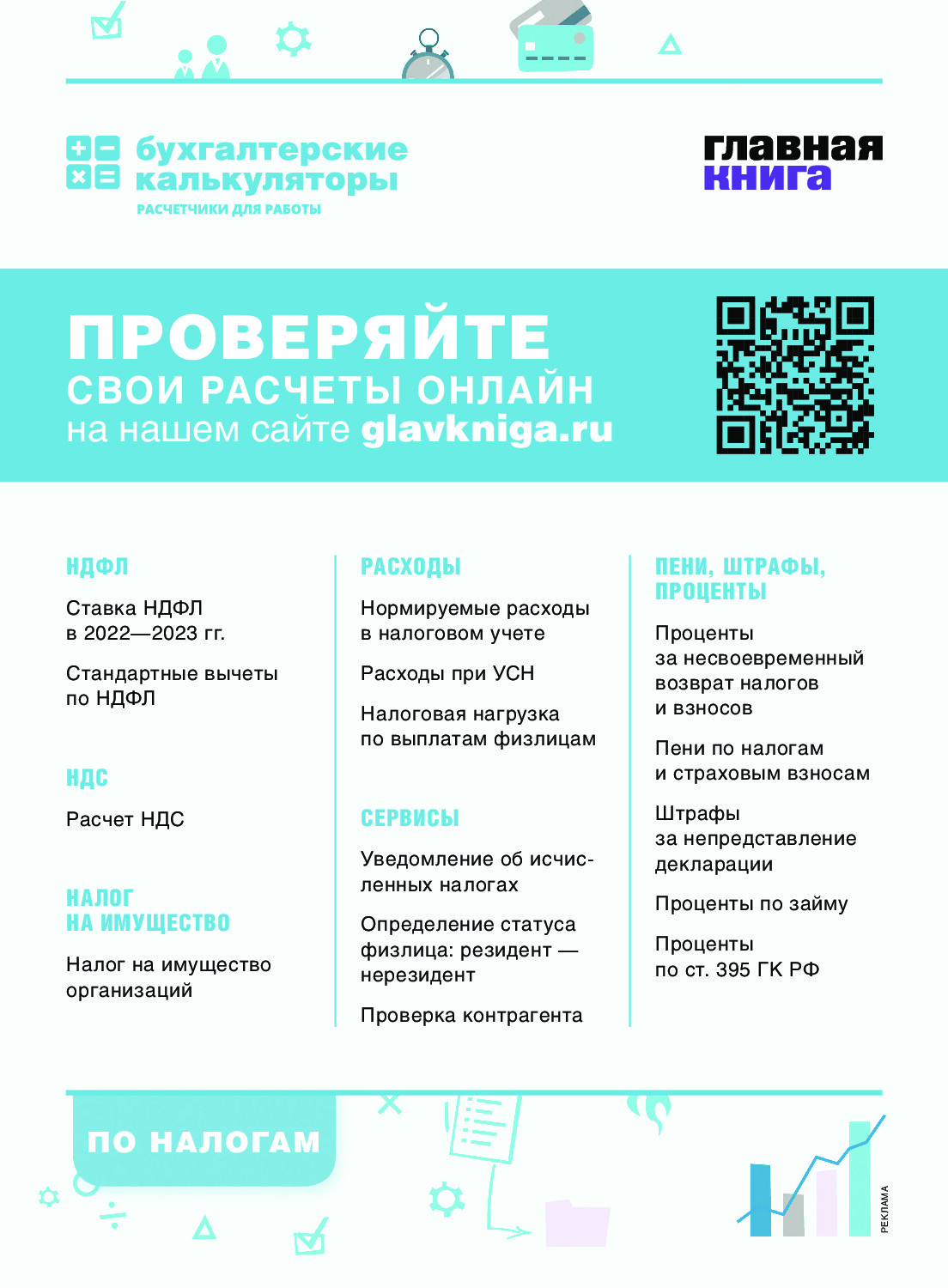 бухгалтерские калькуляторы
РАСЧЕТЧИКИ ДЛЯ РАБОТЫ

главная книга

ПРОВЕРЯЙТЕ
СВОИ РАСЧЕТЫ ОНЛАЙН
на нашем сайте glavkniga.ru

НДФЛ

Ставка НДФЛ в 2022—2023 гг.

Стандартные вычеты по НДФЛ

НДС

Расчет НДС

НАЛОГ НА ИМУЩЕСТВО

Налог на имущество организаций

РАСХОДЫ

Нормируемые расходы в налоговом учете

Расходы при УСН

Налоговая нагрузка по выплатам физлицам

СЕРВИСЫ

Уведомление об исчисленных налогах

Определение статуса физлица: резидент — нерезидент

Проверка контрагента

ПЕНИ, ШТРАФЫ, ПРОЦЕНТЫ

Проценты за несвоевременный возврат налогов и взносов

Пени по налогам и страховым взносам

Штрафы за непредставление декларации

Проценты по займу

Проценты по ст. 395 ГК РФ

ПО НАЛОГАМ

РЕКЛАМА